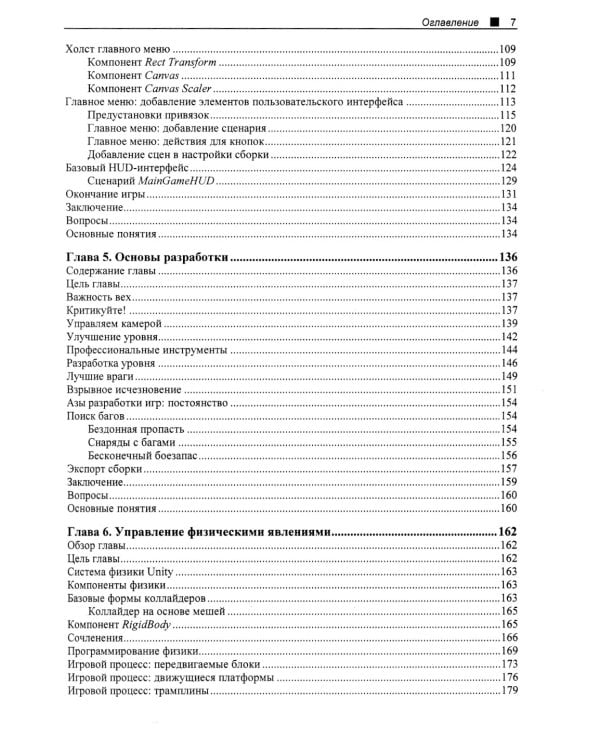 Оглавление ■ 7

Холст главного меню 109
Компонент Rect Transform 109
Компонент Canvas 111
Компонент Canvas Scaler 112
Главное меню: добавление элементов пользовательского интерфейса 113
Предустановки привязок 115
Главное меню: добавление сценария 120
Главное меню: действия для кнопок 121
Добавление сцен в настройки сборки 122
Базовый HUD-интерфейс 124
Сценарий MainGameHUD 129
Окончание игры 131
Заключение 134
Вопросы 134
Основные понятия 134

Глава 5. Основы разработки 136
Содержание главы 136
Цель главы 137
Важность вех 137
Критикуйте! 137
Управляем камерой 139
Улучшение уровня 142
Профессиональные инструменты 144
Разработка уровня 146
Лучшие враги 149
Взрывное исчезновение 151
Азы разработки игр: постоянство 154
Поиск багов 154
Бездонная пропасть 154
Снаряды с багами 155
Бесконечный боезапас 156
Экспорт сборки 157
Заключение 159
Вопросы 160
Основные понятия 160

Глава 6. Управление физическими явлениями 162
Обзор главы 162
Цель главы 162
Система физики Unity 163
Компоненты физики 163
Базовые формы коллайдеров 163
Коллайдер на основе мешей 165
Компонент RigidBody 165
Сочленения 166
Программирование физики 169
Игровой процесс: передвигаемые блоки 173
Игровой процесс: движущиеся платформы 176
Игровой процесс: трамплины 179